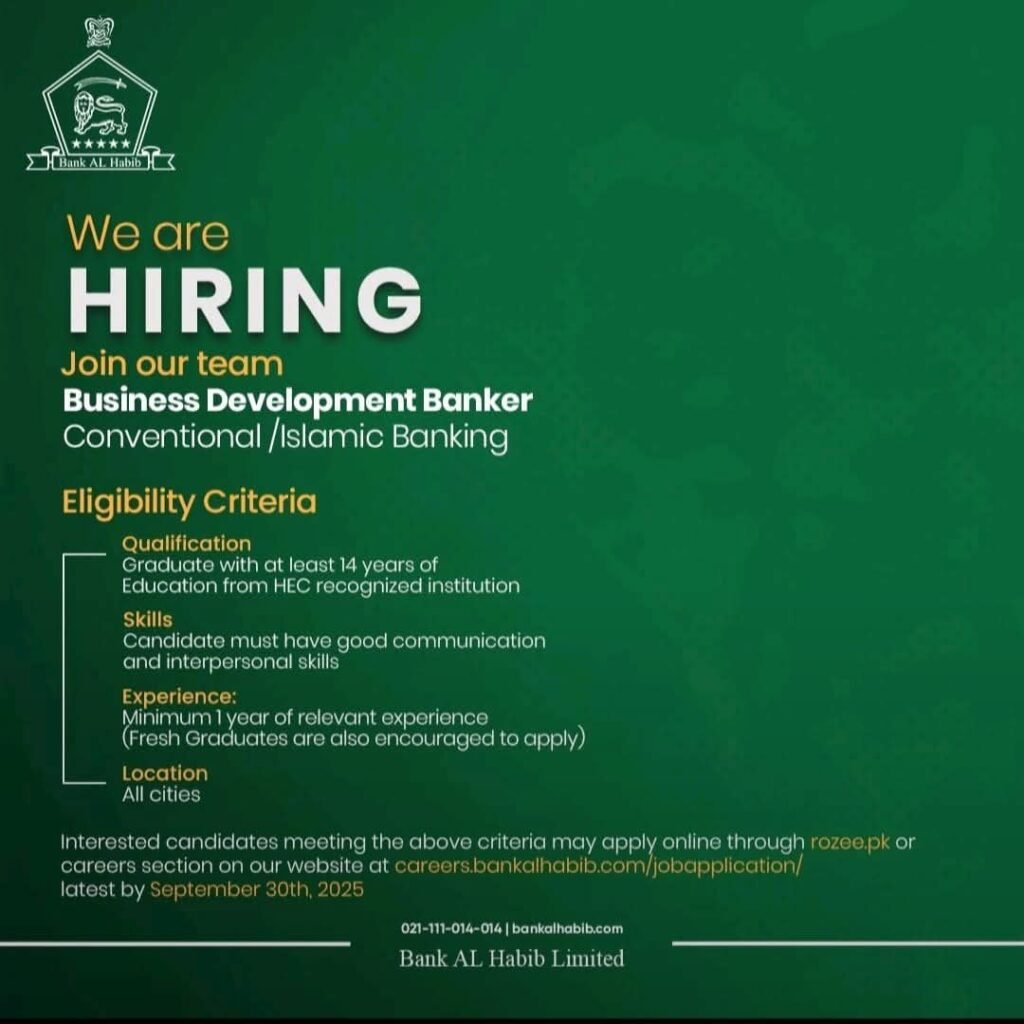 Bank AL Habib

We are
HIRING
Join our team
Business Development Banker
Conventional /Islamic Banking

Eligibility Criteria

Qualification
Graduate with at least 14 years of Education from HEC recognized institution

Skills
Candidate must have good communication and interpersonal skills

Experience:
Minimum 1 year of relevant experience (Fresh Graduates are also encouraged to apply)

Location
All cities

Interested candidates meeting the above criteria may apply online through rozee.pk or careers section on our website at careers.bankalhabib.com/jobapplication/ latest by September 30th, 2025

021-111-014-014 | bankalhabib.com
Bank AL Habib Limited